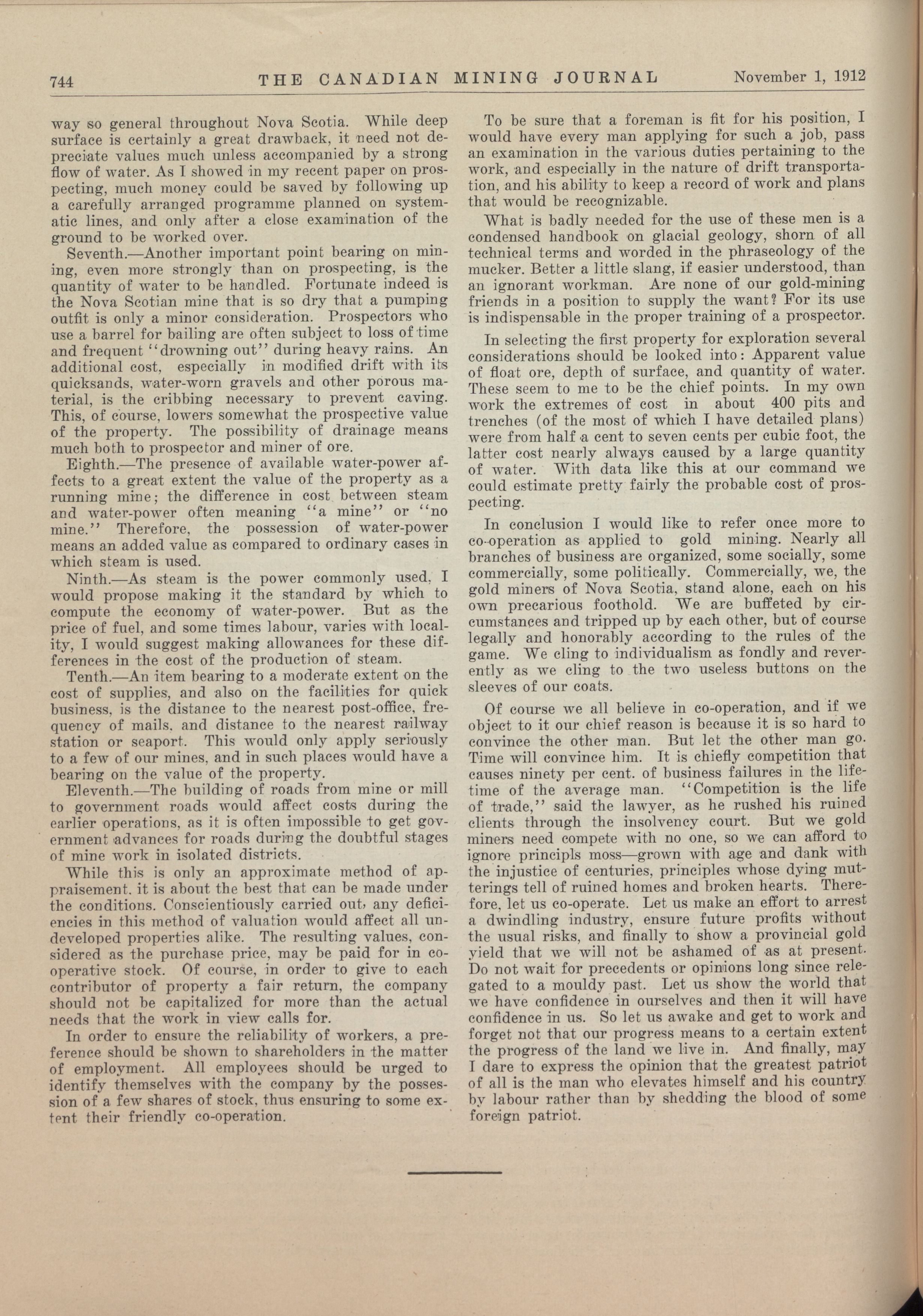 744 THE CANADIAN MINING JOURNAL November 1, 1912

way so general throughout Nova Scotia. While deep surface is certainly a great drawback, it need not depreciate values much unless accompanied by a strong flow of water. As I showed in my recent paper on prospecting, much money could be saved by following up a carefully arranged programme planned on systematic lines, and only after a close examination of the ground to be worked over.

Seventh.—Another important point bearing on mining, even more strongly than on prospecting, is the quantity of water to be handled. Fortunate indeed is the Nova Scotian mine that is so dry that a pumping outfit is only a minor consideration. Prospectors who use a barrel for bailing are often subject to loss of time and frequent "drowning out" during heavy rains. An additional cost, especially in modified drift with its quicksands, water-worn gravels and other porous material, is the cribbing necessary to prevent caving. This, of course, lowers somewhat the prospective value of the property. The possibility of drainage means much both to prospector and miner of ore.

Eighth.—The presence of available water-power affects to a great extent the value of the property as a running mine; the difference in cost between steam and water-power often meaning "a mine" or "no mine." Therefore, the possession of water-power means an added value as compared to ordinary cases in which steam is used.

Ninth.—As steam is the power commonly used, I would propose making it the standard by which to compute the economy of water-power. But as the price of fuel, and some times labour, varies with locality, I would suggest making allowances for these differences in the cost of the production of steam.

Tenth.—An item bearing to a moderate extent on the cost of supplies, and also on the facilities for quick business, is the distance to the nearest post-office, frequency of mails, and distance to the nearest railway station or seaport. This would only apply seriously to a few of our mines, and in such places would have a bearing on the value of the property.

Eleventh.—The building of roads from mine or mill to government roads would affect costs during the earlier operations, as it is often impossible to get government advances for roads during the doubtful stages of mine work in isolated districts.

While this is only an approximate method of appraisement, it is about the best that can be made under the conditions. Conscientiously carried out, any deficiencies in this method of valuation would affect all undeveloped properties alike. The resulting values, considered as the purchase price, may be paid for in cooperative stock. Of course, in order to give to each contributor of property a fair return, the company should not be capitalized for more than the actual needs that the work in view calls for.

In order to ensure the reliability of workers, a preference should be shown to shareholders in the matter of employment. All employees should be urged to identify themselves with the company by the possession of a few shares of stock, thus ensuring to some extent their friendly co-operation.

To be sure that a foreman is fit for his position, I would have every man applying for such a job, pass an examination in the various duties pertaining to the work, and especially in the nature of drift transportation, and his ability to keep a record of work and plans that would be recognizable.

What is badly needed for the use of these men is a condensed handbook on glacial geology, shorn of all technical terms and worded in the phraseology of the mucker. Better a little slang, if easier understood, than an ignorant workman. Are none of our gold-mining friends in a position to supply the want? For its use is indispensable in the proper training of a prospector.

In selecting the first property for exploration several considerations should be looked into: Apparent value of float ore, depth of surface, and quantity of water. These seem to me to be the chief points. In my own work the extremes of cost in about 400 pits and trenches (of the most of which I have detailed plans) were from half a cent to seven cents per cubic foot, the latter cost nearly always caused by a large quantity of water. With data like this at our command we could estimate pretty fairly the probable cost of prospecting.

In conclusion I would like to refer once more to co-operation as applied to gold mining. Nearly all branches of business are organized, some socially, some commercially, some politically. Commercially, we, the gold miners of Nova Scotia, stand alone, each on his own precarious foothold. We are buffeted by circumstances and tripped up by each other, but of course legally and honorably according to the rules of the game. We cling to individualism as fondly and reverently as we cling to the two useless buttons on the sleeves of our coats.

Of course we all believe in co-operation, and if we object to it our chief reason is because it is so hard to convince the other man. But let the other man go. Time will convince him. It is chiefly competition that causes ninety per cent. of business failures in the lifetime of the average man. "Competition is the life of trade," said the lawyer, as he rushed his ruined clients through the insolvency court. But we gold miners need compete with no one, so we can afford to ignore principls moss—grown with age and dank with the injustice of centuries, principles whose dying mutterings tell of ruined homes and broken hearts. Therefore, let us co-operate. Let us make an effort to arrest a dwindling industry, ensure future profits without the usual risks, and finally to show a provincial gold yield that we will not be ashamed of as at present. Do not wait for precedents or opinions long since relegated to a mouldy past. Let us show the world that we have confidence in ourselves and then it will have confidence in us. So let us awake and get to work and forget not that our progress means to a certain extent the progress of the land we live in. And finally, may I dare to express the opinion that the greatest patriot of all is the man who elevates himself and his country by labour rather than by shedding the blood of some foreign patriot.